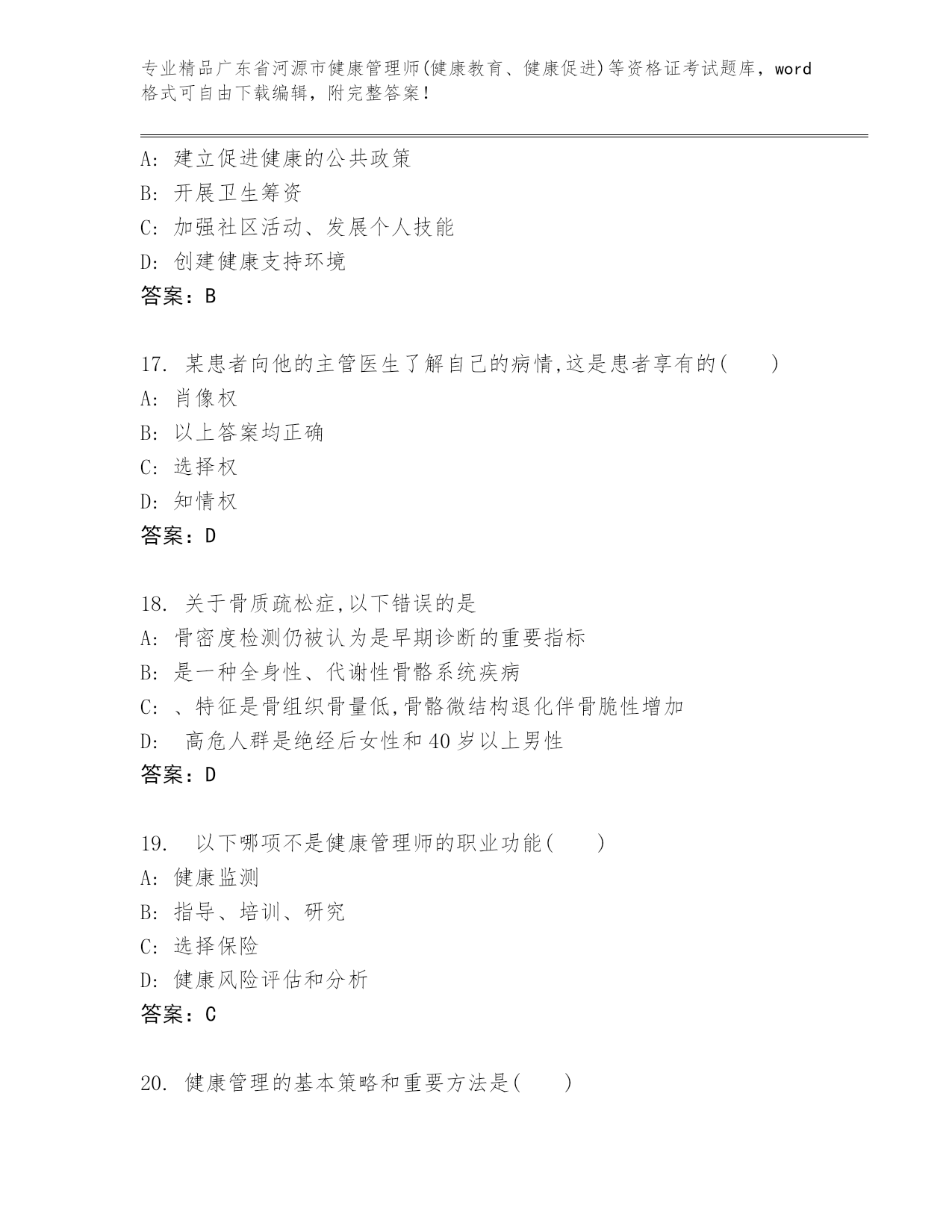 专业精品广东省河源市健康管理师(健康教育、健康促进)等资格证考试题库，word格式可自由下载编辑，附完整答案！

A: 建立促进健康的公共政策
B: 开展卫生筹资
C: 加强社区活动、发展个人技能
D: 创建健康支持环境
答案：B

17. 某患者向他的主管医生了解自己的病情,这是患者享有的(　　)
A: 肖像权
B: 以上答案均正确
C: 选择权
D: 知情权
答案：D

18. 关于骨质疏松症,以下错误的是
A: 骨密度检测仍被认为是早期诊断的重要指标
B: 是一种全身性、代谢性骨骼系统疾病
C: 、特征是骨组织骨量低,骨骼微结构退化伴骨脆性增加
D: 高危人群是绝经后女性和40岁以上男性
答案：D

19. 以下哪项不是健康管理师的职业功能(　　)
A: 健康监测
B: 指导、培训、研究
C: 选择保险
D: 健康风险评估和分析
答案：C

20. 健康管理的基本策略和重要方法是(　　)